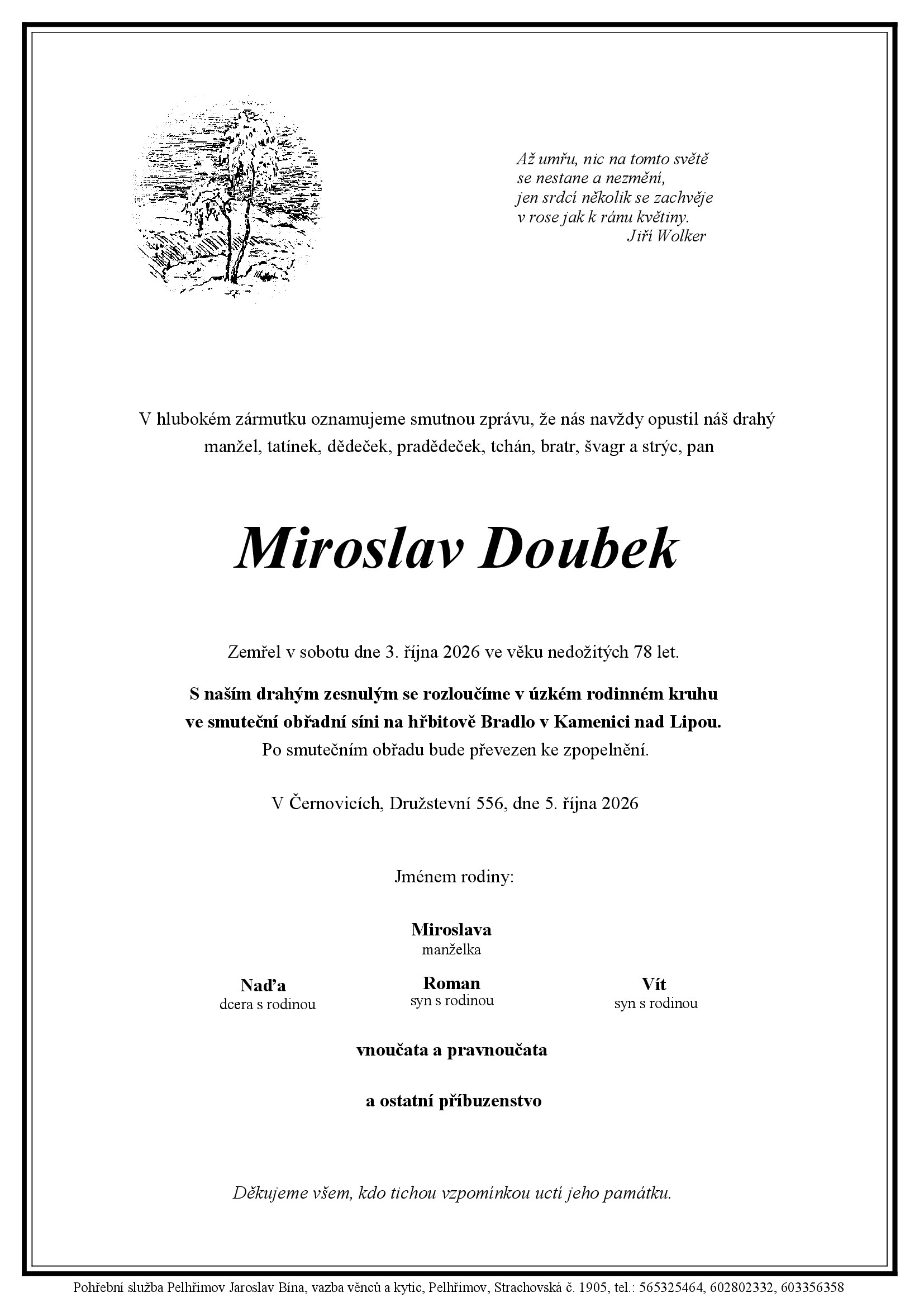 Až umřu, nic na tomto světě
se nestane a nezmění,
jen srdcí několik se zachvěje
v rose jak k ránu květiny.
Jiří Wolker

V hlubokém zármutku oznamujeme smutnou zprávu, že nás navždy opustil náš drahý manžel, tatínek, dědeček, pradědeček, tchán, bratr, švagr a strýc, pan

Miroslav Doubek

Zemřel v sobotu dne 3. října 2026 ve věku nedožitých 78 let.

S naším drahým zesnulým se rozloučíme v úzkém rodinném kruhu
ve smuteční obřadní síni na hřbitově Bradlo v Kamenici nad Lipou.
Po smutečním obřadu bude převezen ke zpopelnění.

V Černovicích, Družstevní 556, dne 5. října 2026

Jménem rodiny:

Miroslava
manželka

Naďa
dcera s rodinou

Roman
syn s rodinou

Vít
syn s rodinou

vnoučata a pravnoučata

a ostatní příbuzenstvo

Děkujeme všem, kdo tichou vzpomínkou uctí jeho památku.

Pohřební služba Pelhřimov Jaroslav Bína, vazba věnců a kytic, Pelhřimov, Strachovská č. 1905, tel.: 565325464, 602802332, 603356358